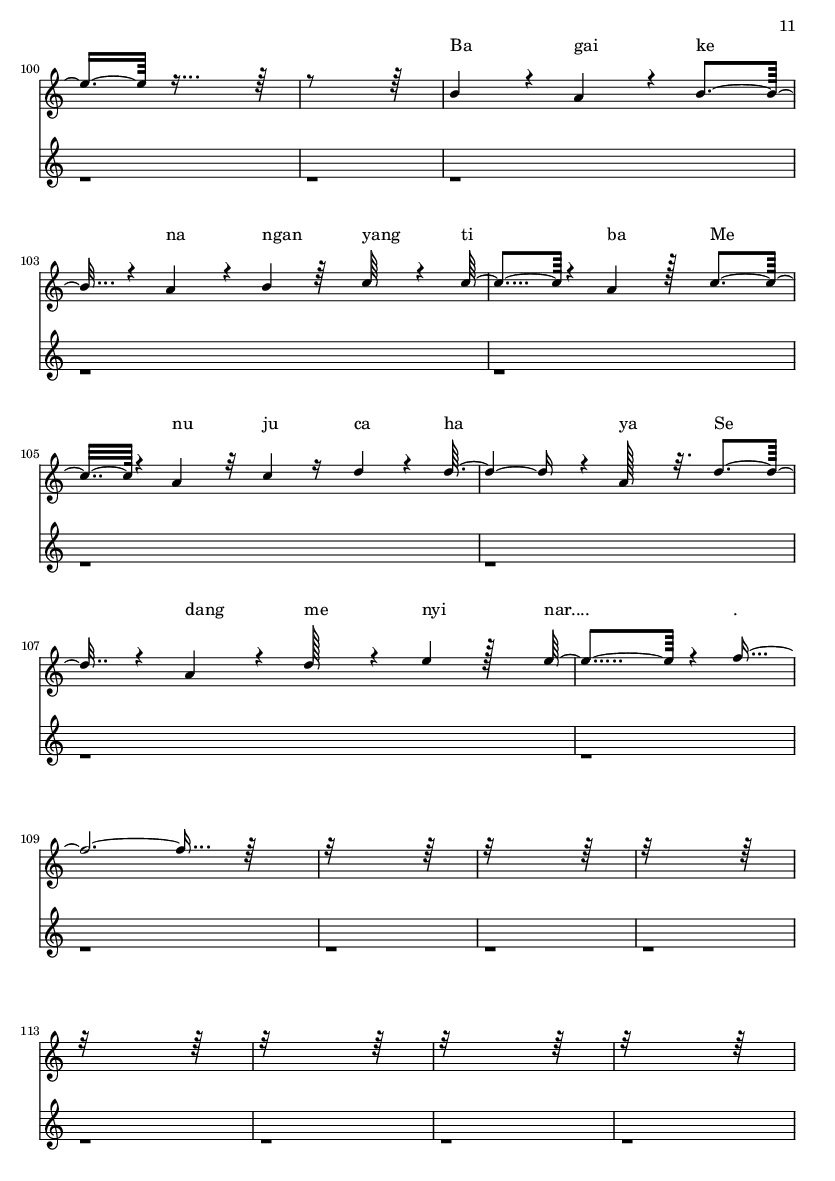 11

100

Ba gai ke

103

na ngan yang ti ba Me

105

nu ju ca ha ya Se

107

dang me nyi nar.... .

109

113